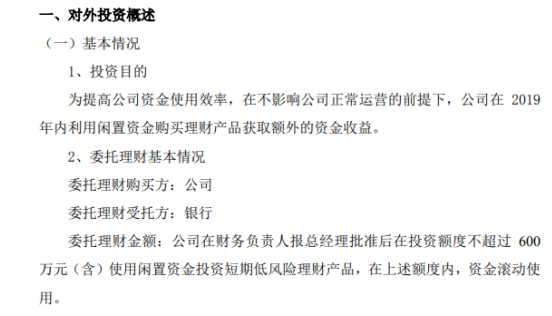 一、对外投资概述

（一）基本情况

1、投资目的

为提高公司资金使用效率，在不影响公司正常运营的前提下，公司在 2019 年内利用闲置资金购买理财产品获取额外的资金收益。

2、委托理财基本情况

委托理财购买方：公司

委托理财受托方：银行

委托理财金额：公司在财务负责人报总经理批准后在投资额度不超过 600 万元（含）使用闲置资金投资短期低风险理财产品，在上述额度内，资金滚动使用。